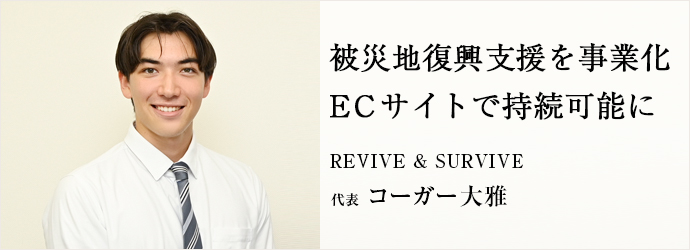 被災地復興支援を事業化
ECサイトで持続可能に

REVIVE & SURVIVE
代表 コーガー大雅